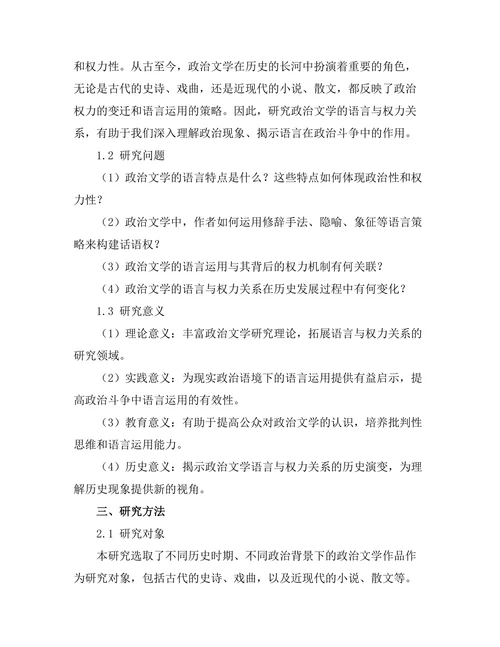 和权力性。从古至今，政治文学在历史的长河中扮演着重要的角色，无论是古代的史诗、戏曲，还是近现代的小说、散文，都反映了政治权力的变迁和语言运用的策略。因此，研究政治文学的语言与权力关系，有助于我们深入理解政治现象、揭示语言在政治斗争中的作用。

1.2 研究问题

（1）政治文学的语言特点是什么？这些特点如何体现政治性和权力性？

（2）政治文学中，作者如何运用修辞手法、隐喻、象征等语言策略来构建话语权？

（3）政治文学的语言运用与其背后的权力机制有何关联？

（4）政治文学的语言与权力关系在历史发展过程中有何变化？

1.3 研究意义

（1）理论意义：丰富政治文学研究理论，拓展语言与权力关系的研究领域。

（2）实践意义：为现实政治语境下的语言运用提供有益启示，提高政治斗争中语言运用的有效性。

（3）教育意义：有助于提高公众对政治文学的认识，培养批判性思维和语言运用能力。

（4）历史意义：揭示政治文学语言与权力关系的历史演变，为理解历史现象提供新的视角。

三、研究方法

2.1 研究对象

本研究选取了不同历史时期、不同政治背景下的政治文学作品作为研究对象，包括古代的史诗、戏曲，以及近现代的小说、散文等。